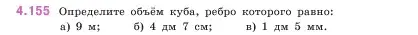 4.155 Определите объём куба, ребро которого равно:
а) 9 м; б) 4 дм 7 см; в) 1 дм 5 мм.